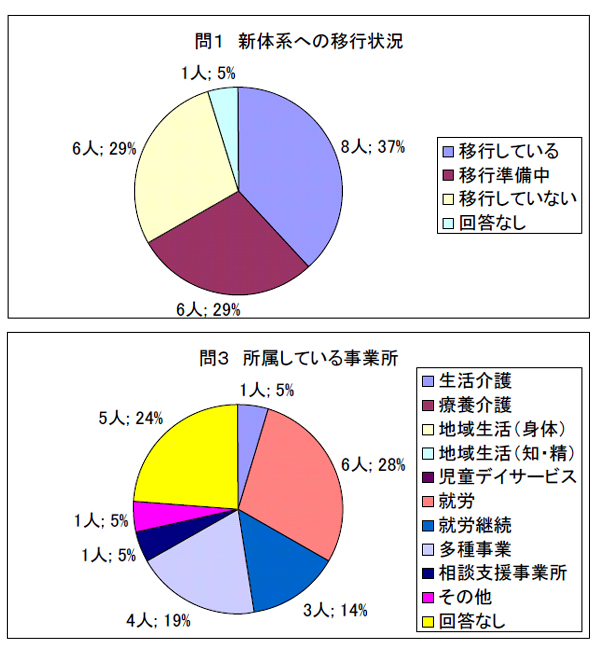 問1 新体系への移行状況

1人; 5%
8人; 37%
6人; 29%
6人; 29%

移行している
移行準備中
移行していない
回答なし

問3 所属している事業所

1人; 5%
6人; 28%
3人; 14%
4人; 19%
1人; 5%
1人; 5%
5人; 24%

生活介護
療養介護
地域生活(身体)
地域生活(知・精)
児童デイサービス
就労
就労継続
多種事業
相談支援事業所
その他
回答なし